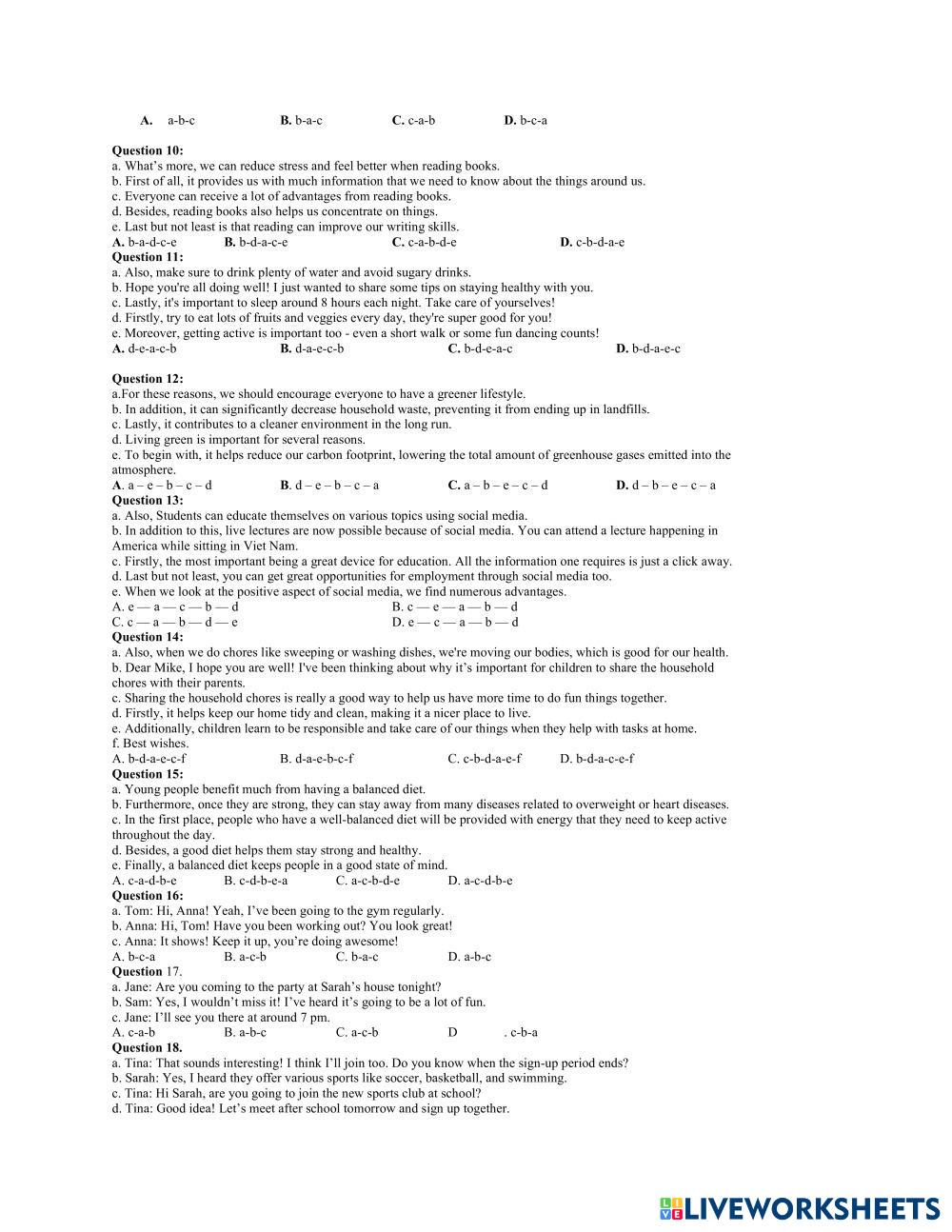 A. a-b-c B. b-a-c C. c-a-b D. b-c-a

Question 10:
a. What's more, we can reduce stress and feel better when reading books.
b. First of all, it provides us with much information that we need to know about the things around us.
c. Everyone can receive a lot of advantages from reading books.
d. Besides, reading books also helps us concentrate on things.
e. Last but not least is that reading can improve our writing skills.
A. b-a-d-c-e B. b-d-a-c-e C. c-a-b-d-e D. c-b-d-a-e
Question 11:
a. Also, make sure to drink plenty of water and avoid sugary drinks.
b. Hope you're all doing well! I just wanted to share some tips on staying healthy with you.
c. Lastly, it's important to sleep around 8 hours each night. Take care of yourselves!
d. Firstly, try to eat lots of fruits and veggies every day, they're super good for you!
e. Moreover, getting active is important too - even a short walk or some fun dancing counts!
A. d-e-a-c-b B. d-a-e-c-b C. b-d-e-a-c D. b-d-a-e-c

Question 12:
a.For these reasons, we should encourage everyone to have a greener lifestyle.
b. In addition, it can significantly decrease household waste, preventing it from ending up in landfills.
c. Lastly, it contributes to a cleaner environment in the long run.
d. Living green is important for several reasons.
e. To begin with, it helps reduce our carbon footprint, lowering the total amount of greenhouse gases emitted into the atmosphere.
A. a – e – b – c – d B. d – e – b – c – a C. a – b – e – c – d D. d – b – e – c – a
Question 13:
a. Also, Students can educate themselves on various topics using social media.
b. In addition to this, live lectures are now possible because of social media. You can attend a lecture happening in America while sitting in Viet Nam.
c. Firstly, the most important being a great device for education. All the information one requires is just a click away.
d. Last but not least, you can get great opportunities for employment through social media too.
e. When we look at the positive aspect of social media, we find numerous advantages.
A. e — a — c — b — d B. c — e — a — b — d
C. c — a — b — d — e D. e — c — a — b — d
Question 14:
a. Also, when we do chores like sweeping or washing dishes, we're moving our bodies, which is good for our health.
b. Dear Mike, I hope you are well! I've been thinking about why it's important for children to share the household chores with their parents.
c. Sharing the household chores is really a good way to help us have more time to do fun things together.
d. Firstly, it helps keep our home tidy and clean, making it a nicer place to live.
e. Additionally, children learn to be responsible and take care of our things when they help with tasks at home.
f. Best wishes.
A. b-d-a-e-c-f B. d-a-e-b-c-f C. c-b-d-a-e-f D. b-d-a-c-e-f
Question 15:
a. Young people benefit much from having a balanced diet.
b. Furthermore, once they are strong, they can stay away from many diseases related to overweight or heart diseases.
c. In the first place, people who have a well-balanced diet will be provided with energy that they need to keep active throughout the day.
d. Besides, a good diet helps them stay strong and healthy.
e. Finally, a balanced diet keeps people in a good state of mind.
A. c-a-d-b-e B. c-d-b-e-a C. a-c-b-d-e D. a-c-d-b-e
Question 16:
a. Tom: Hi, Anna! Yeah, I've been going to the gym regularly.
b. Anna: Hi, Tom! Have you been working out? You look great!
c. Anna: It shows! Keep it up, you're doing awesome!
A. b-c-a B. a-c-b C. b-a-c D. a-b-c
Question 17.
a. Jane: Are you coming to the party at Sarah's house tonight?
b. Sam: Yes, I wouldn't miss it! I've heard it's going to be a lot of fun.
c. Jane: I'll see you there at around 7 pm.
A. c-a-b B. a-b-c C. a-c-b D . c-b-a
Question 18.
a. Tina: That sounds interesting! I think I'll join too. Do you know when the sign-up period ends?
b. Sarah: Yes, I heard they offer various sports like soccer, basketball, and swimming.
c. Tina: Hi Sarah, are you going to join the new sports club at school?
d. Tina: Good idea! Let's meet after school tomorrow and sign up together.

LIVEWORKSHEETS